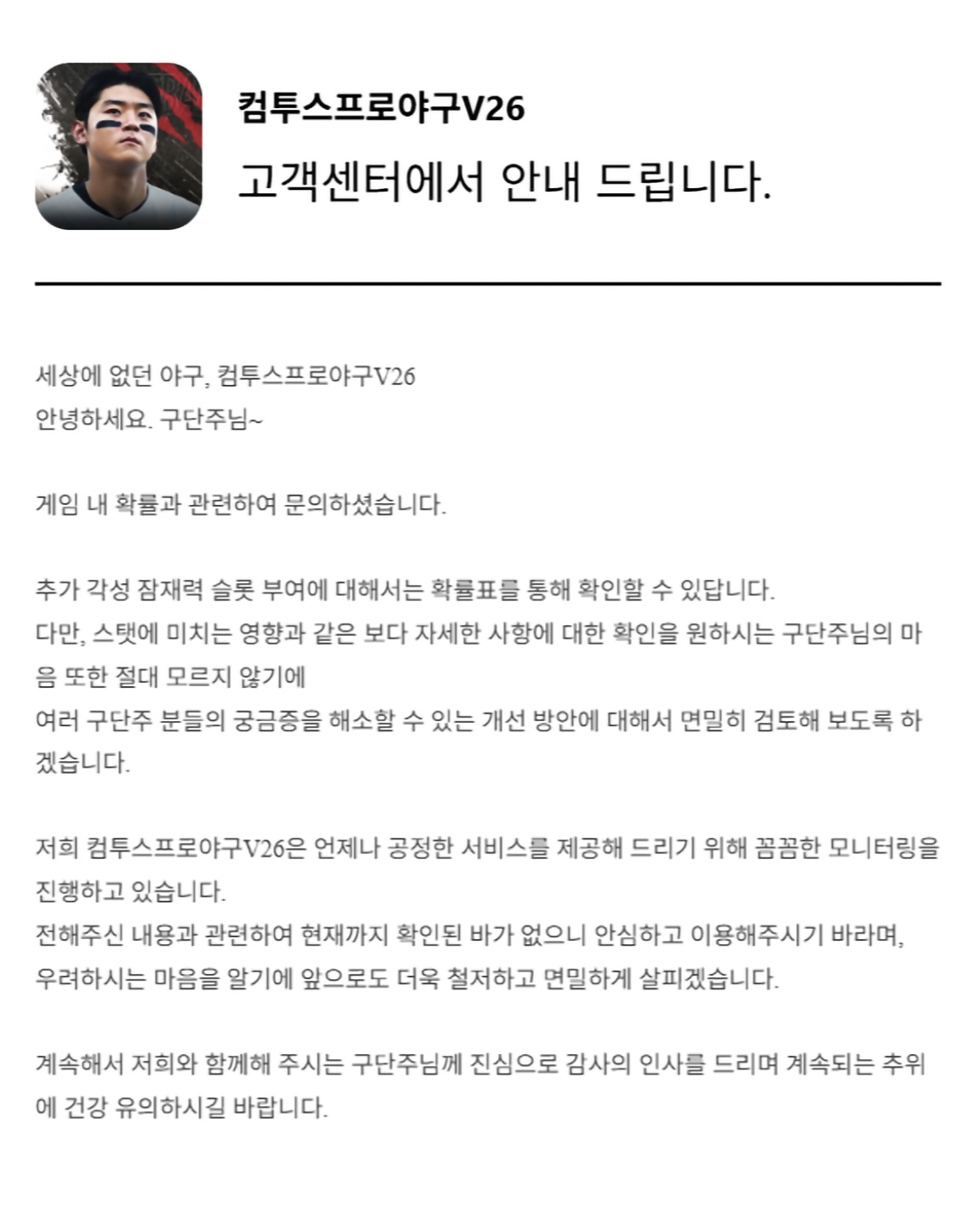 컴투스프로야구V26

고객센터에서 안내 드립니다.

세상에 없던 야구, 컴투스프로야구V26
안녕하세요. 구단주님~

게임 내 확률과 관련하여 문의하셨습니다.

추가 각성 잠재력 슬롯 부여에 대해서는 확률표를 통해 확인할 수 있답니다.
다만, 스탯에 미치는 영향과 같은 보다 자세한 사항에 대한 확인을 원하시는 구단주님의 마음 또한 절대 모르지 않기에
여러 구단주 분들의 궁금증을 해소할 수 있는 개선 방안에 대해서 면밀히 검토해 보도록 하겠습니다.

저희 컴투스프로야구V26은 언제나 공정한 서비스를 제공해 드리기 위해 꼼꼼한 모니터링을 진행하고 있습니다.
전해주신 내용과 관련하여 현재까지 확인된 바가 없으니 안심하고 이용해주시기 바라며,
우려하시는 마음을 알기에 앞으로도 더욱 철저하고 면밀하게 살피겠습니다.

계속해서 저희와 함께해 주시는 구단주님께 진심으로 감사의 인사를 드리며 계속되는 추위에 건강 유의하시길 바랍니다.